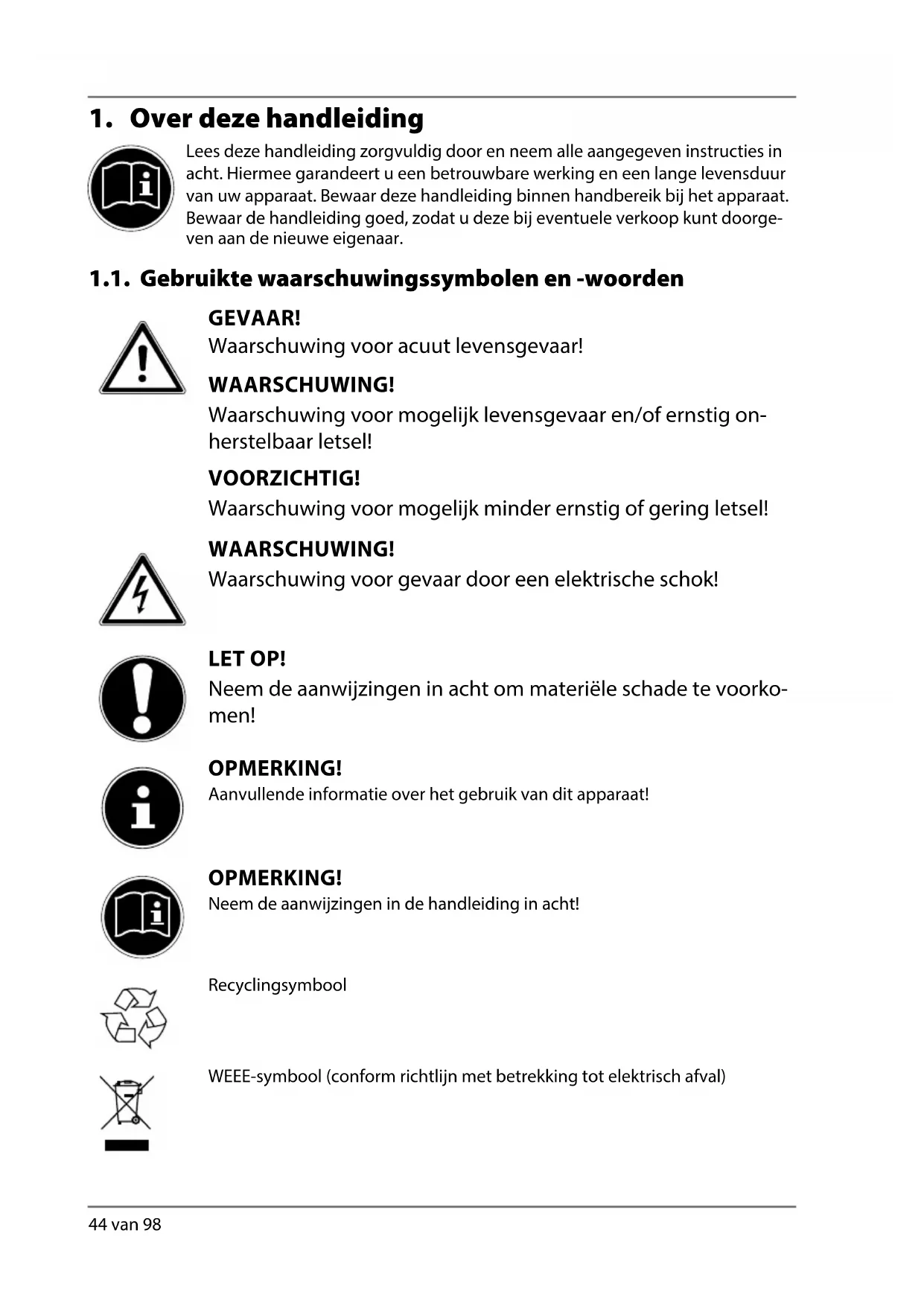 1. Over deze handleiding

Lees deze handleiding zorgvuldig door en neem alle aangegeven instructies in acht. Hiermee garandeert u een betrouwbare werking en een lange levensduur van uw apparaat. Bewaar deze handleiding binnen handbereik bij het apparaat. Bewaar de handleiding goed, zodat u deze bij eventuele verkoop kunt doorgeven aan de nieuwe eigenaar.

1.1. Gebruikte waarschuwingssymbolen en -woorden

GEVAAR!
Waarschuwing voor acuut levensgevaar!

WAARSCHUWING!
Waarschuwing voor mogelijk levensgevaar en/of ernstig onherstelbaar letsel!

VOORZICHTIG!
Waarschuwing voor mogelijk minder ernstig of gering letsel!

WAARSCHUWING!
Waarschuwing voor gevaar door een elektrische schok!

LET OP!
Neem de aanwijzingen in acht om materiële schade te voorkomen!

OPMERKING!
Aanvullende informatie over het gebruik van dit apparaat!

OPMERKING!
Neem de aanwijzingen in de handleiding in acht!

Recyclingsymbool

WEEE-symbool (conform richtlijn met betrekking tot elektrisch afval)

44 van 98